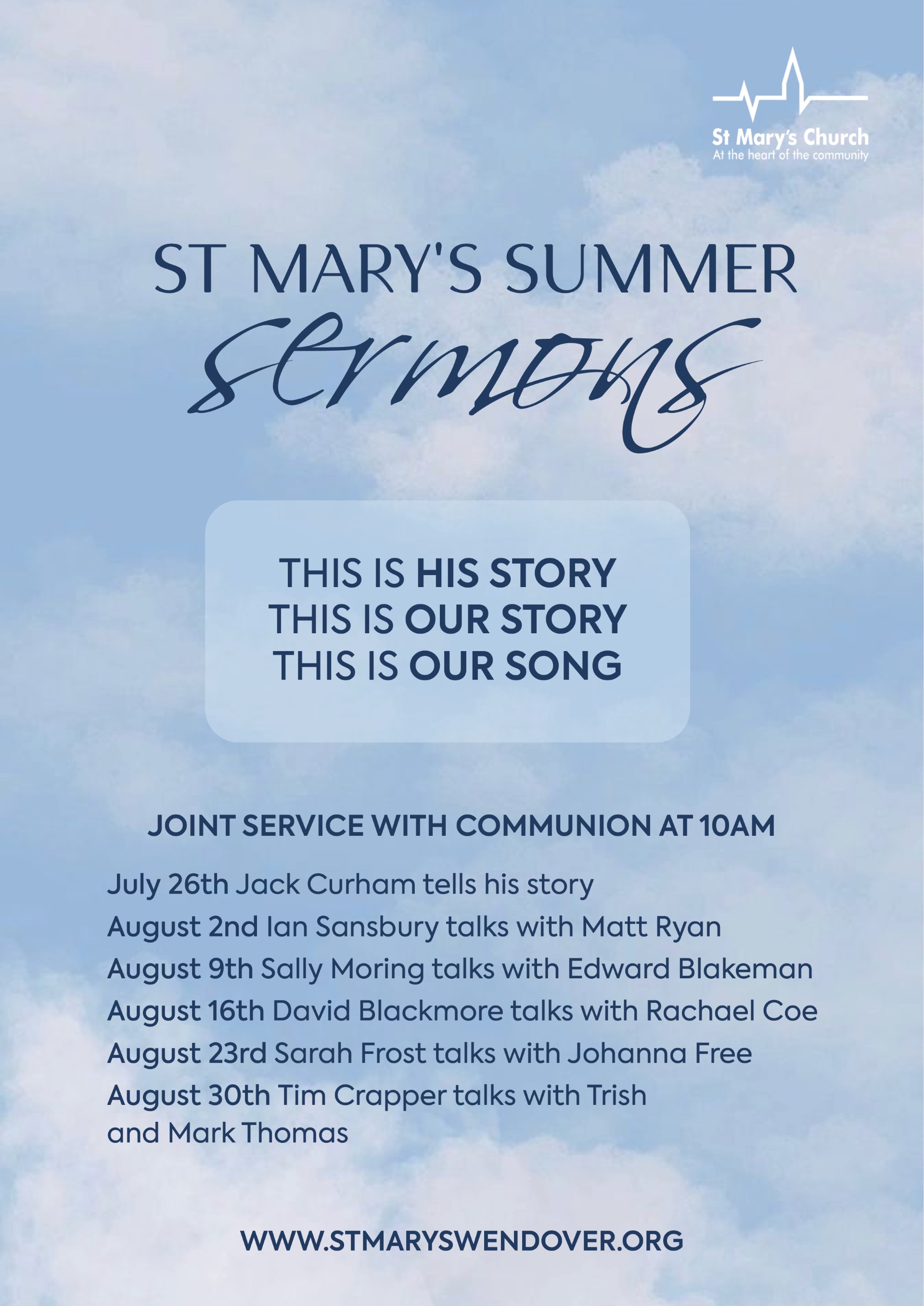 St Mary's Church
At the heart of the community

ST MARY'S SUMMER
sermons

THIS IS HIS STORY
THIS IS OUR STORY
THIS IS OUR SONG

JOINT SERVICE WITH COMMUNION AT 10AM

July 26th Jack Curham tells his story
August 2nd Ian Sansbury talks with Matt Ryan
August 9th Sally Moring talks with Edward Blakeman
August 16th David Blackmore talks with Rachael Coe
August 23rd Sarah Frost talks with Johanna Free
August 30th Tim Crapper talks with Trish and Mark Thomas

WWW.STMARYSWENDOVER.ORG